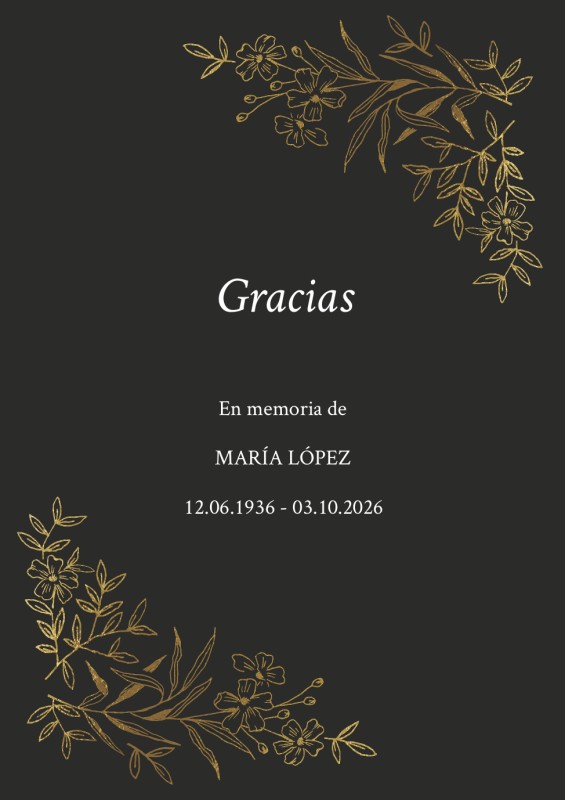 Gracias

En memoria de

MARÍA LÓPEZ

12.06.1936 - 03.10.2026